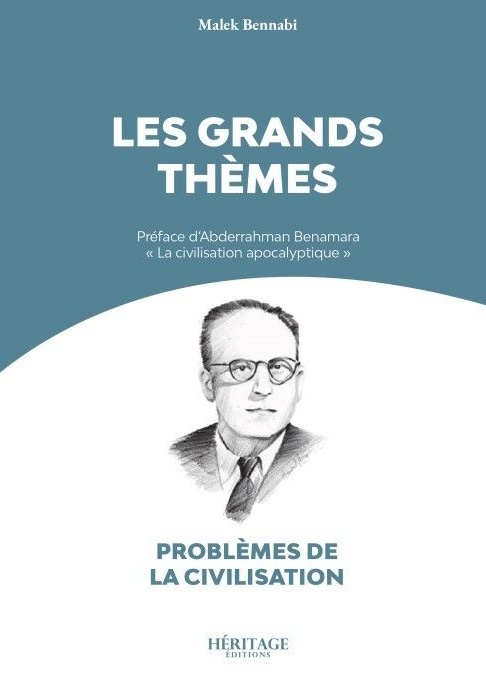 Malek Bennabi

LES GRANDS THÈMES

Préface d'Abderrahman Benamara
« La civilisation apocalyptique »

PROBLÈMES DE LA CIVILISATION

HÉRITAGE
ÉDITIONS